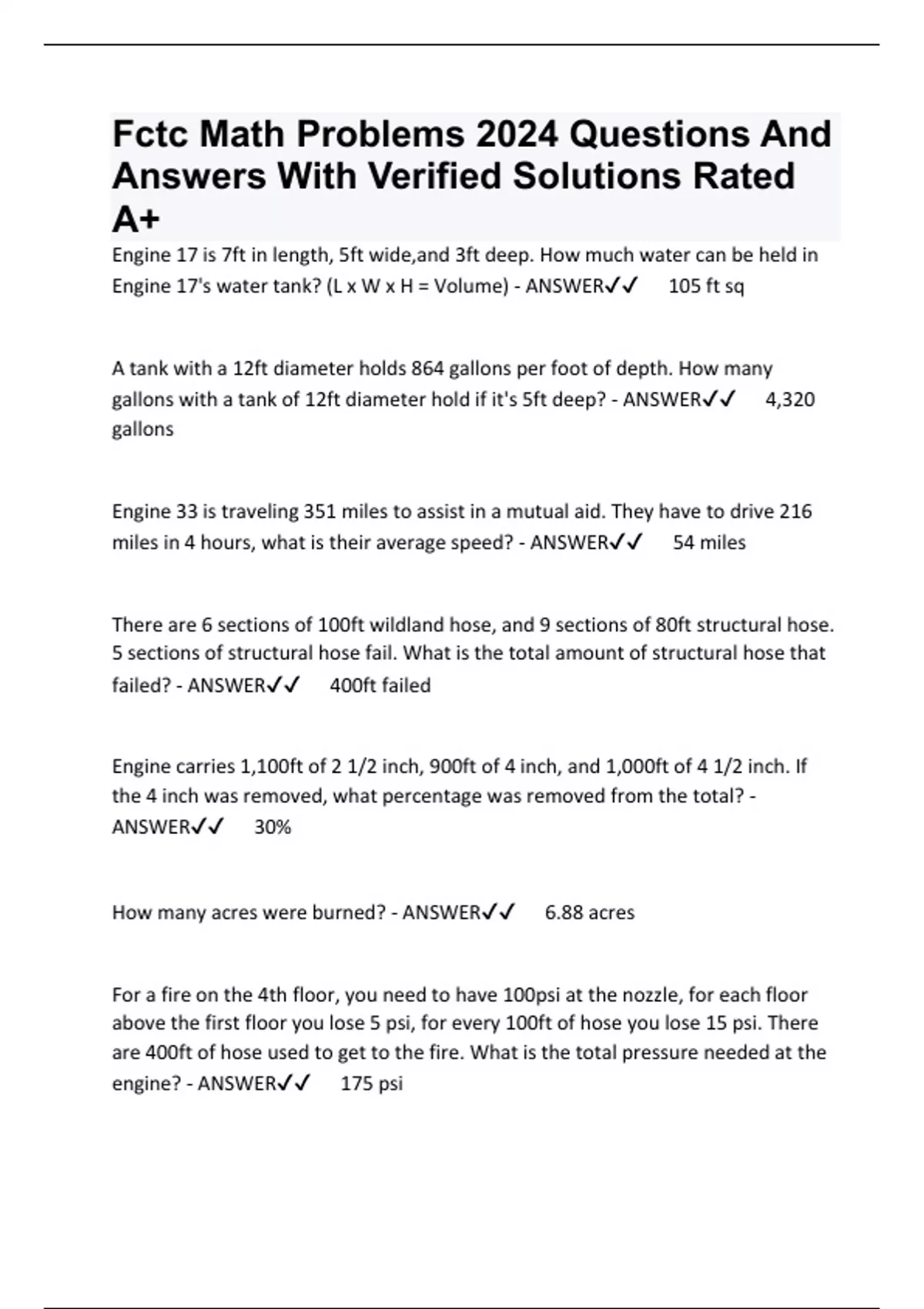 Fctc Math Problems 2024 Questions And Answers With Verified Solutions Rated A+

Engine 17 is 7ft in length, 5ft wide,and 3ft deep. How much water can be held in Engine 17's water tank? (L x W x H = Volume) - ANSWER✓✓ 105 ft sq

A tank with a 12ft diameter holds 864 gallons per foot of depth. How many gallons with a tank of 12ft diameter hold if it's 5ft deep? - ANSWER✓✓ 4,320 gallons

Engine 33 is traveling 351 miles to assist in a mutual aid. They have to drive 216 miles in 4 hours, what is their average speed? - ANSWER✓✓ 54 miles

There are 6 sections of 100ft wildland hose, and 9 sections of 80ft structural hose. 5 sections of structural hose fail. What is the total amount of structural hose that failed? - ANSWER✓✓ 400ft failed

Engine carries 1,100ft of 2 1/2 inch, 900ft of 4 inch, and 1,000ft of 4 1/2 inch. If the 4 inch was removed, what percentage was removed from the total? - ANSWER✓✓ 30%

How many acres were burned? - ANSWER✓✓ 6.88 acres

For a fire on the 4th floor, you need to have 100psi at the nozzle, for each floor above the first floor you lose 5 psi, for every 100ft of hose you lose 15 psi. There are 400ft of hose used to get to the fire. What is the total pressure needed at the engine? - ANSWER✓✓ 175 psi